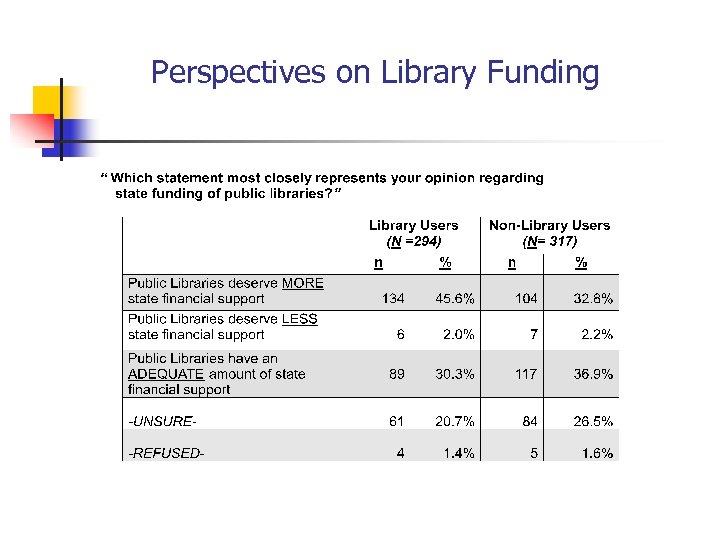 Perspectives on Library Funding

" Which statement most closely represents your opinion regarding state funding of public libraries? "

| | Library Users (N =294) | | Non-Library Users (N= 317) | |
|---|---|---|---|---|
| | n | % | n | % |
| Public Libraries deserve MORE state financial support | 134 | 45.6% | 104 | 32.8% |
| Public Libraries deserve LESS state financial support | 6 | 2.0% | 7 | 2.2% |
| Public Libraries have an ADEQUATE amount of state financial support | 89 | 30.3% | 117 | 36.9% |
| -UNSURE- | 61 | 20.7% | 84 | 26.5% |
| -REFUSED- | 4 | 1.4% | 5 | 1.6% |